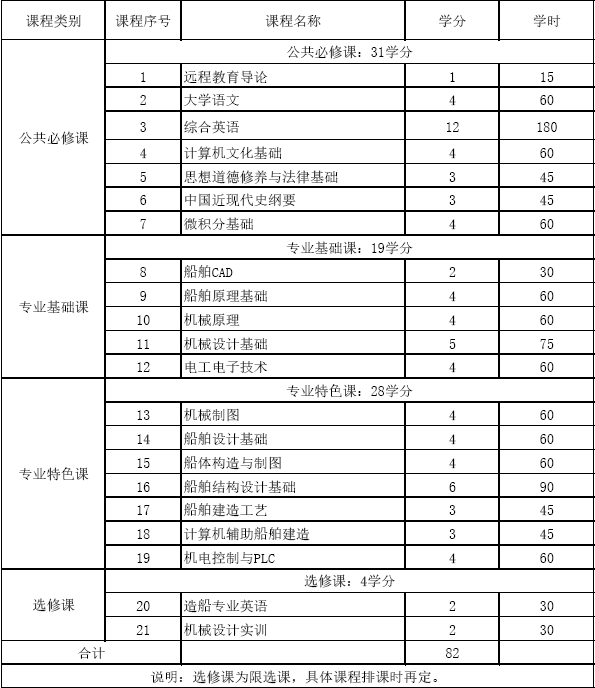 | 课程类别 | 课程序号 | 课程名称 | 学分 | 学时 |
|---|---|---|---|---|
| 公共必修课 | 公共必修课：31学分 | | | |
| | 1 | 远程教育导论 | 1 | 15 |
| | 2 | 大学语文 | 4 | 60 |
| | 3 | 综合英语 | 12 | 180 |
| | 4 | 计算机文化基础 | 4 | 60 |
| | 5 | 思想道德修养与法律基础 | 3 | 45 |
| | 6 | 中国近现代史纲要 | 3 | 45 |
| | 7 | 微积分基础 | 4 | 60 |
| 专业基础课 | 专业基础课：19学分 | | | |
| | 8 | 船舶CAD | 2 | 30 |
| | 9 | 船舶原理基础 | 4 | 60 |
| | 10 | 机械原理 | 4 | 60 |
| | 11 | 机械设计基础 | 5 | 75 |
| | 12 | 电工电子技术 | 4 | 60 |
| 专业特色课 | 专业特色课：28学分 | | | |
| | 13 | 机械制图 | 4 | 60 |
| | 14 | 船舶设计基础 | 4 | 60 |
| | 15 | 船体构造与制图 | 4 | 60 |
| | 16 | 船舶结构设计基础 | 6 | 90 |
| | 17 | 船舶建造工艺 | 3 | 45 |
| | 18 | 计算机辅助船舶建造 | 3 | 45 |
| | 19 | 机电控制与PLC | 4 | 60 |
| 选修课 | 选修课：4学分 | | | |
| | 20 | 造船专业英语 | 2 | 30 |
| | 21 | 机械设计实训 | 2 | 30 |
| 合计 | | | 82 | |
| 说明：选修课为限选课，具体课程排课时再定。 | | | | |